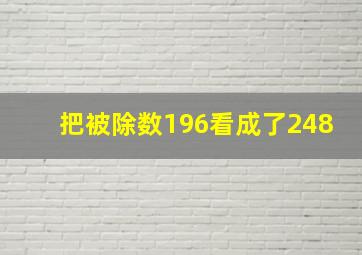 把被除数196看成了248